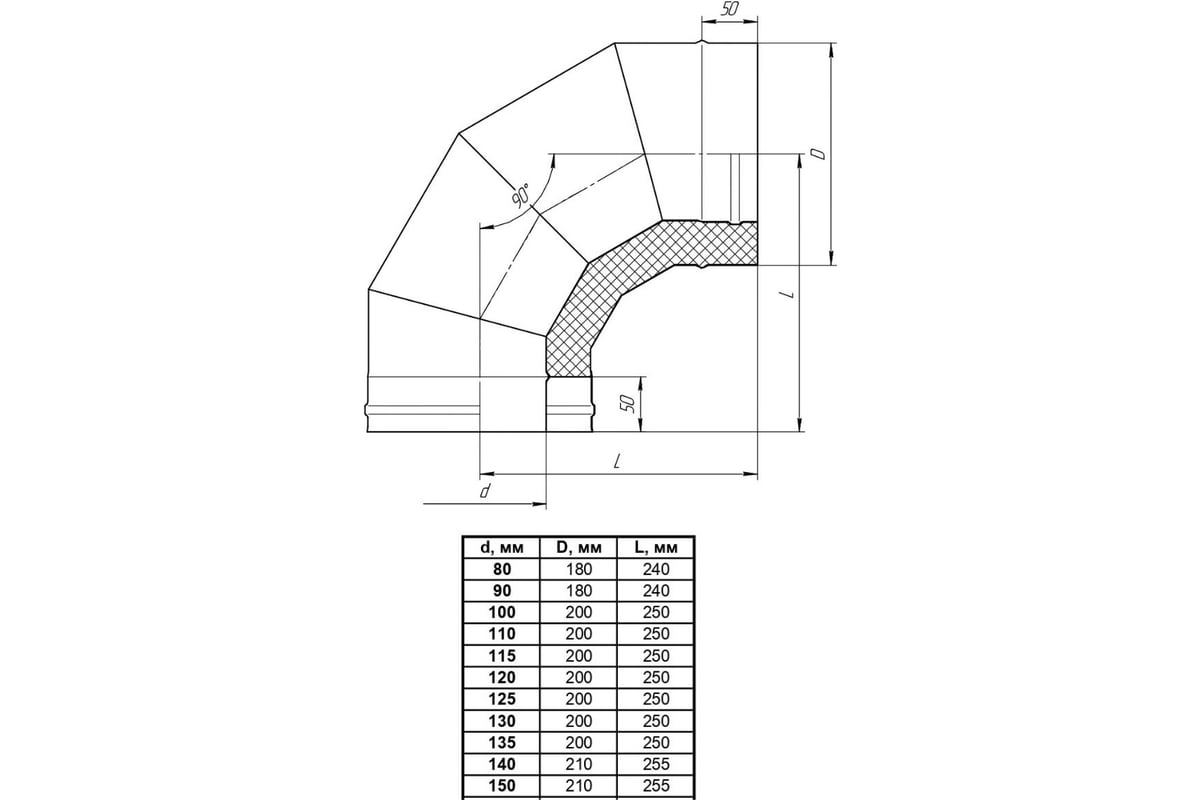 50

D

90°

L

50

L

d

| d, мм | D, мм | L, мм |
|---|---|---|
| 80 | 180 | 240 |
| 90 | 180 | 240 |
| 100 | 200 | 250 |
| 110 | 200 | 250 |
| 115 | 200 | 250 |
| 120 | 200 | 250 |
| 125 | 200 | 250 |
| 130 | 200 | 250 |
| 135 | 200 | 250 |
| 140 | 210 | 255 |
| 150 | 210 | 255 |